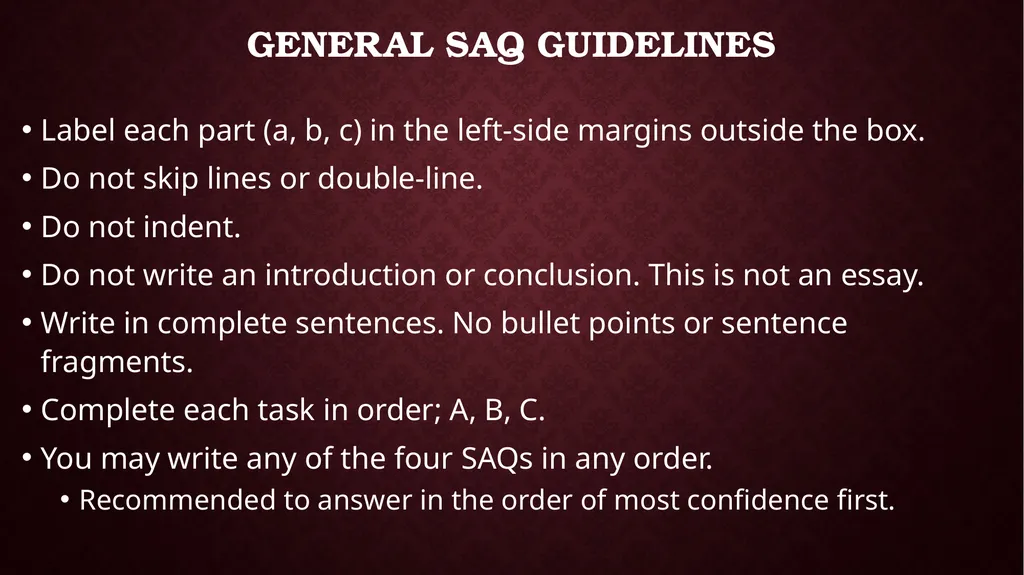 GENERAL SAQ GUIDELINES

• Label each part (a, b, c) in the left-side margins outside the box.
• Do not skip lines or double-line.
• Do not indent.
• Do not write an introduction or conclusion. This is not an essay.
• Write in complete sentences. No bullet points or sentence fragments.
• Complete each task in order; A, B, C.
• You may write any of the four SAQs in any order.
  • Recommended to answer in the order of most confidence first.